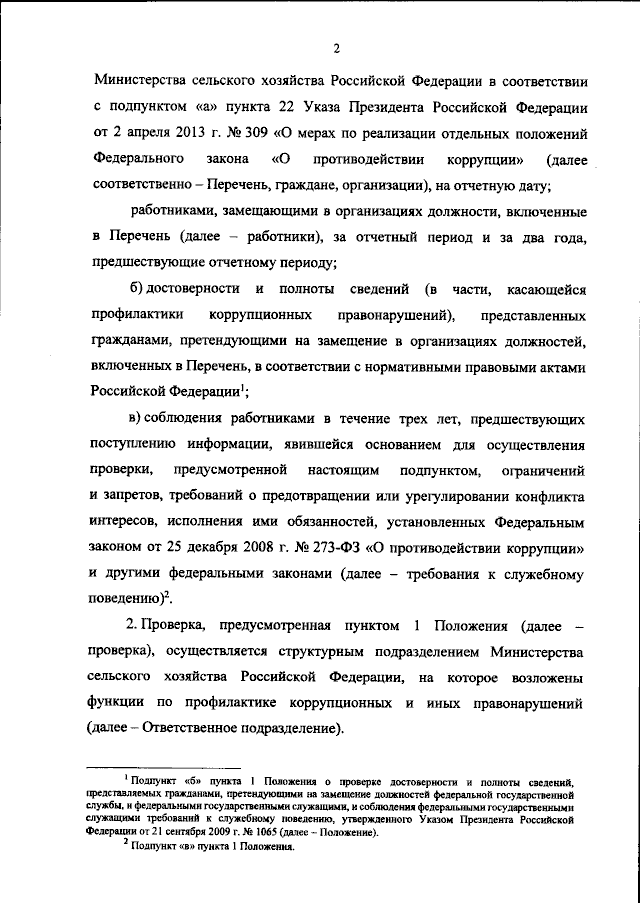 2

Министерства сельского хозяйства Российской Федерации в соответствии с подпунктом «а» пункта 22 Указа Президента Российской Федерации от 2 апреля 2013 г. № 309 «О мерах по реализации отдельных положений Федерального закона «О противодействии коррупции» (далее соответственно – Перечень, граждане, организации), на отчетную дату;

работниками, замещающими в организациях должности, включенные в Перечень (далее – работники), за отчетный период и за два года, предшествующие отчетному периоду;

б) достоверности и полноты сведений (в части, касающейся профилактики коррупционных правонарушений), представленных гражданами, претендующими на замещение в организациях должностей, включенных в Перечень, в соответствии с нормативными правовыми актами Российской Федерации$^{1}$;

в) соблюдения работниками в течение трех лет, предшествующих поступлению информации, явившейся основанием для осуществления проверки, предусмотренной настоящим подпунктом, ограничений и запретов, требований о предотвращении или урегулировании конфликта интересов, исполнения ими обязанностей, установленных Федеральным законом от 25 декабря 2008 г. № 273-ФЗ «О противодействии коррупции» и другими федеральными законами (далее – требования к служебному поведению)$^{2}$.

2. Проверка, предусмотренная пунктом 1 Положения (далее – проверка), осуществляется структурным подразделением Министерства сельского хозяйства Российской Федерации, на которое возложены функции по профилактике коррупционных и иных правонарушений (далее – Ответственное подразделение).

$^{1}$ Подпункт «б» пункта 1 Положения о проверке достоверности и полноты сведений, представляемых гражданами, претендующими на замещение должностей федеральной государственной службы, и федеральными государственными служащими, и соблюдения федеральными государственными служащими требований к служебному поведению, утвержденного Указом Президента Российской Федерации от 21 сентября 2009 г. № 1065 (далее – Положение).

$^{2}$ Подпункт «в» пункта 1 Положения.